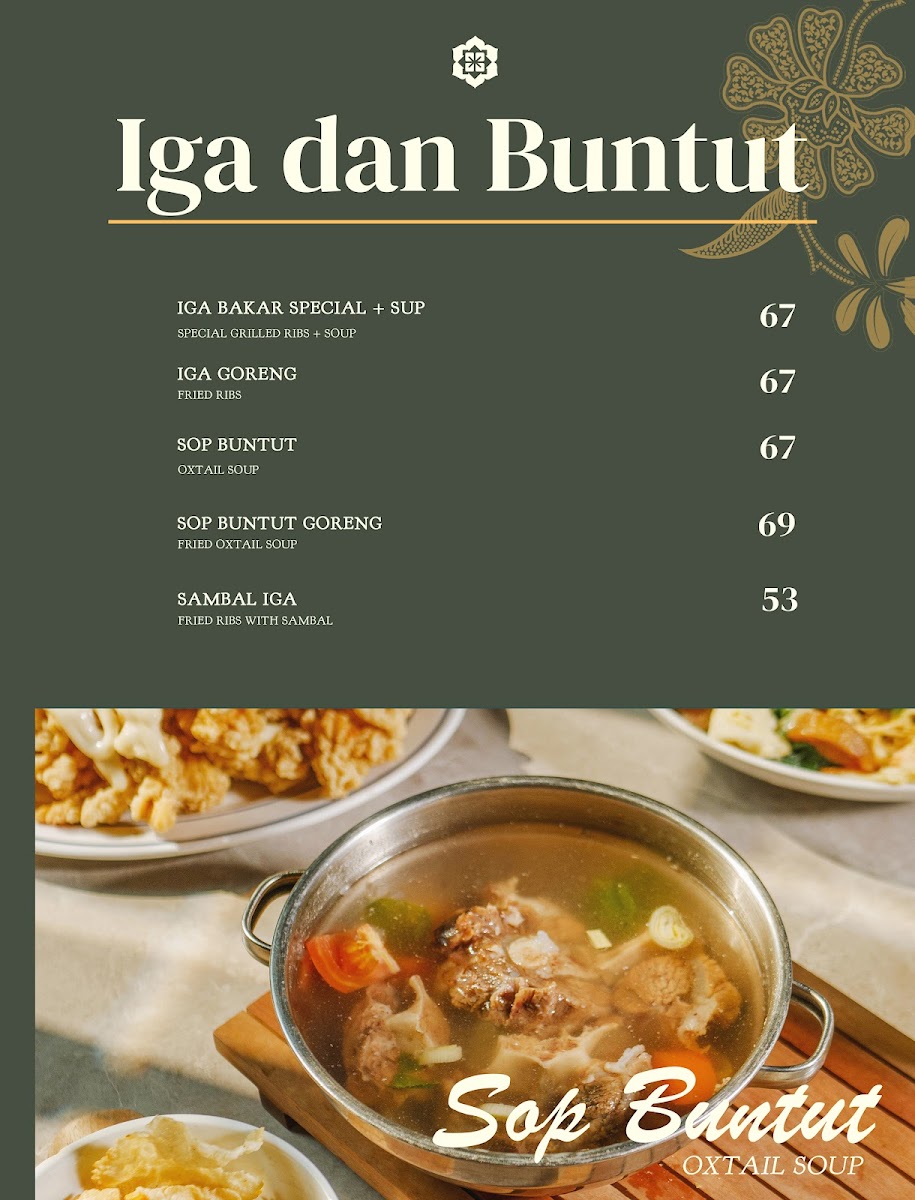 Iga dan Buntut

IGA BAKAR SPECIAL + SUP
SPECIAL GRILLED RIBS + SOUP
67

IGA GORENG
FRIED RIBS
67

SOP BUNTUT
OXTAIL SOUP
67

SOP BUNTUT GORENG
FRIED OXTAIL SOUP
69

SAMBAL IGA
FRIED RIBS WITH SAMBAL
53

Sop Buntut
OXTAIL SOUP